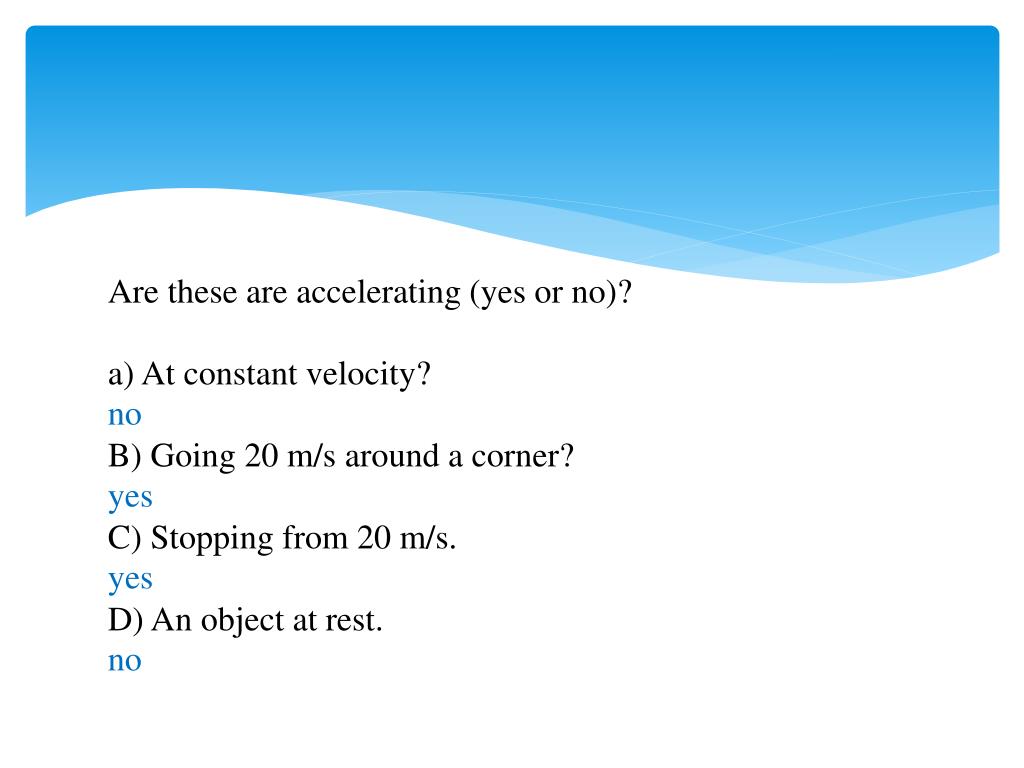 Are these are accelerating (yes or no)?

a) At constant velocity?
no
B) Going 20 m/s around a corner?
yes
C) Stopping from 20 m/s.
yes
D) An object at rest.
no